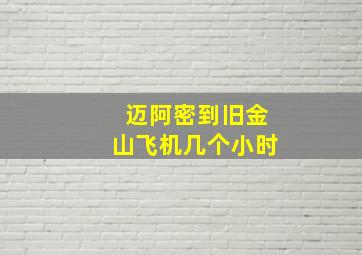 迈阿密到旧金山飞机几个小时